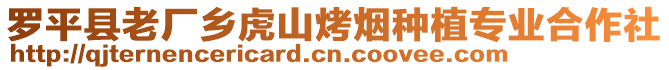 罗平县老厂乡虎山烤烟种植专业合作社
http://qjternencericard.cn.coovee.com